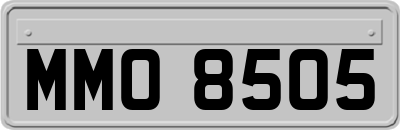 MMO 8505